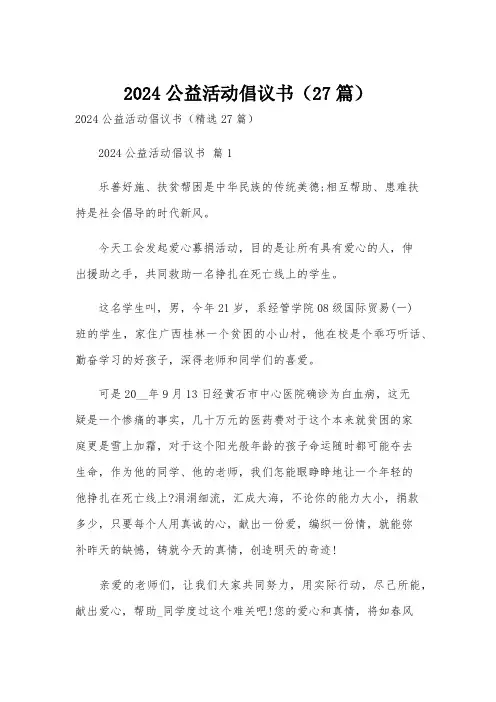 2024 公益活动倡议书（27 篇）

2024 公益活动倡议书（精选 27 篇）

2024 公益活动倡议书 篇 1

乐善好施、扶贫帮困是中华民族的传统美德;相互帮助、患难扶持是社会倡导的时代新风。

今天工会发起爱心募捐活动，目的是让所有具有爱心的人，伸出援助之手，共同救助一名挣扎在死亡线上的学生。

这名学生叫，男，今年 21 岁，系经管学院 08 级国际贸易(一)班的学生，家住广西桂林一个贫困的小山村，他在校是个乖巧听话、勤奋学习的好孩子，深得老师和同学们的喜爱。

可是 20__年 9 月 13 日经黄石市中心医院确诊为白血病，这无疑是一个惨痛的事实，几十万元的医药费对于这个本来就贫困的家庭更是雪上加霜，对于这个阳光般年龄的孩子命运随时都可能夺去生命，作为他的同学、他的老师，我们怎能眼睁睁地让一个年轻的他挣扎在死亡线上?涓涓细流，汇成大海，不论你的能力大小，捐款多少，只要每个人用真诚的心，献出一份爱，编织一份情，就能弥补昨天的缺憾，铸就今天的真情，创造明天的奇迹!

亲爱的老师们，让我们大家共同努力，用实际行动，尽己所能，献出爱心，帮助_同学度过这个难关吧!您的爱心和真情，将如春风